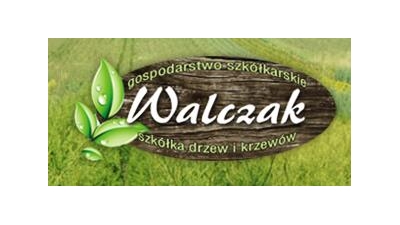 gospodarstwo-szkółkarskie
Walczak
szkółka drzew i krzewów